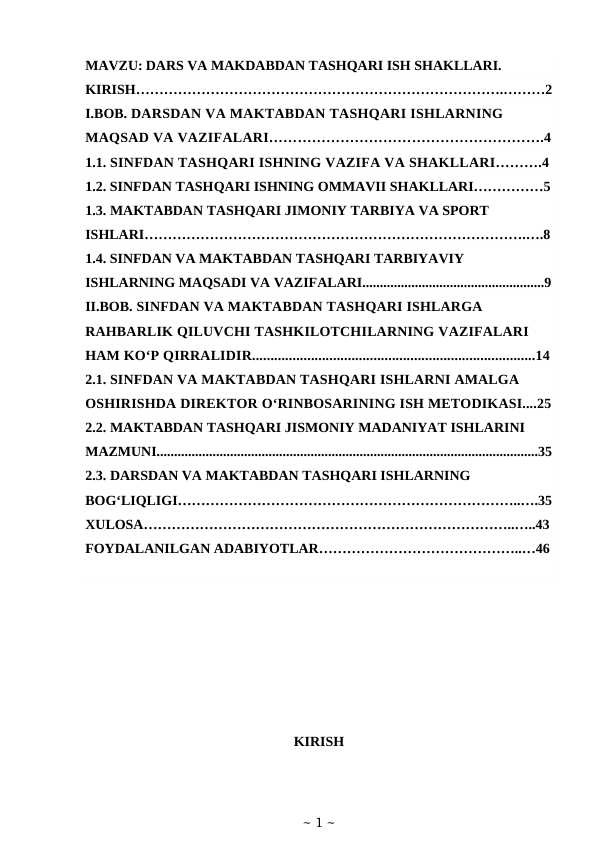 MAVZU: DARS VA MAKDABDAN TASHQARI ISH SHAKLLARI.

KIRISH 2

I.BOB. DARSDAN VA MAKTABDAN TASHQARI ISHLARNING MAQSAD VA VAZIFALARI 4

1.1. SINFDAN TASHQARI ISHNING VAZIFA VA SHAKLLARI 4

1.2. SINFDAN TASHQARI ISHNING OMMAVII SHAKLLARI 5

1.3. MAKTABDAN TASHQARI JIMONIY TARBIYA VA SPORT ISHLARI 8

1.4. SINFDAN VA MAKTABDAN TASHQARI TARBIYAVIY ISHLARNING MAQSADI VA VAZIFALARI 9

II.BOB. SINFDAN VA MAKTABDAN TASHQARI ISHLARGA RAHBARLIK QILUVCHI TASHKILOTCHILARNING VAZIFALARI HAM KO'P QIRRALIDIR 14

2.1. SINFDAN VA MAKTABDAN TASHQARI ISHLARNI AMALGA OSHIRISHDA DIREKTOR O'RINBOSARINING ISH METODIKASI 25

2.2. MAKTABDAN TASHQARI JISMONIY MADANIYAT ISHLARINI MAZMUNI 35

2.3. DARSDAN VA MAKTABDAN TASHQARI ISHLARNING BOG'LIQLIGI 35

XULOSA 43

FOYDALANILGAN ADABIYOTLAR 46

KIRISH

~ 1 ~